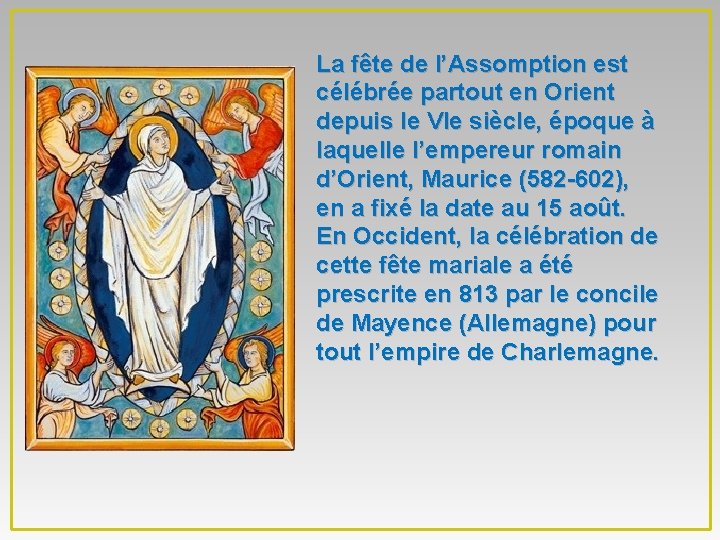 La fête de l’Assomption est célébrée partout en Orient depuis le VIe siècle, époque à laquelle l’empereur romain d’Orient, Maurice (582-602), en a fixé la date au 15 août. En Occident, la célébration de cette fête mariale a été prescrite en 813 par le concile de Mayence (Allemagne) pour tout l’empire de Charlemagne.